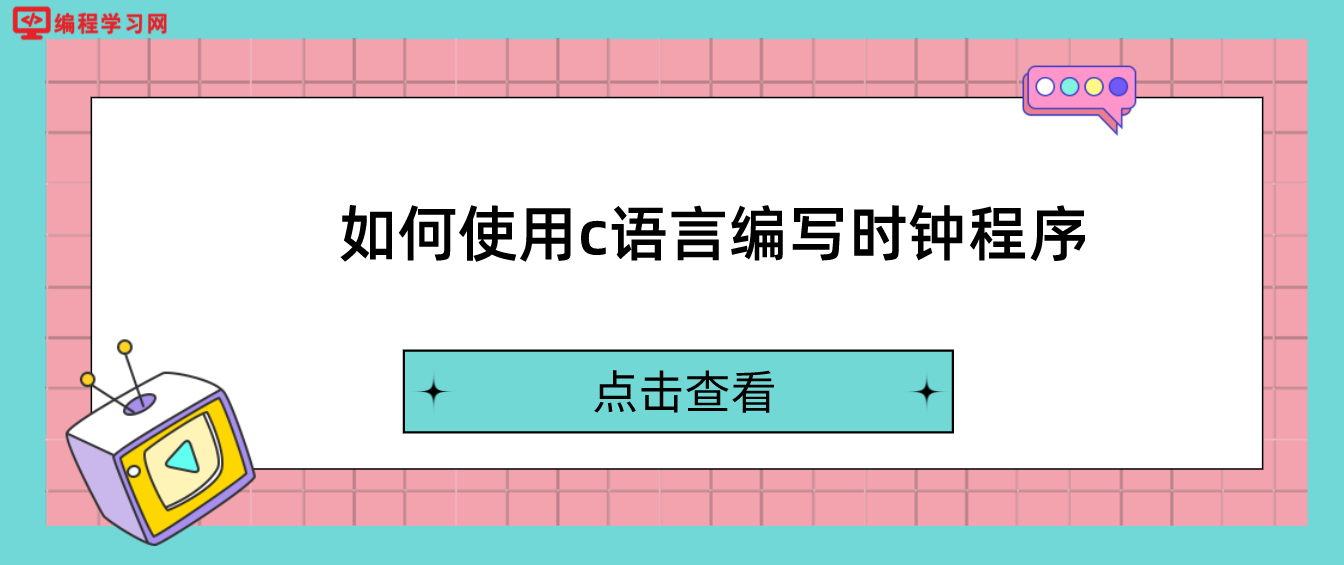 编程学习网

如何使用c语言编写时钟程序

点击查看